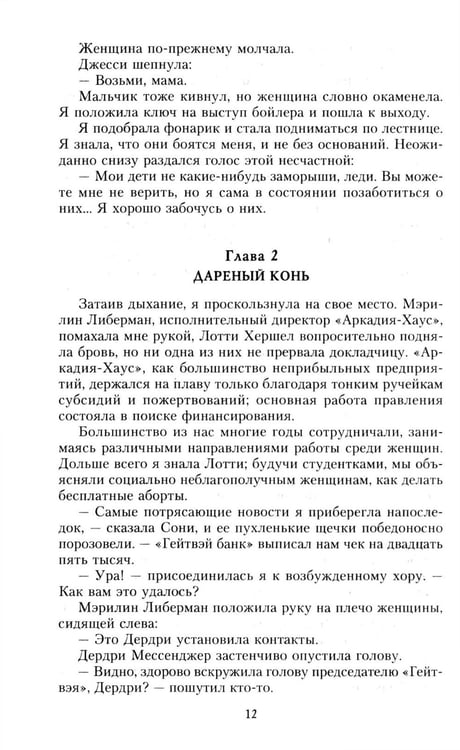 Женщина по-прежнему молчала.

Джесси шепнула:

— Возьми, мама.

Мальчик тоже кивнул, но женщина словно окаменела. Я положила ключ на выступ бойлера и пошла к выходу.

Я подобрала фонарик и стала подниматься по лестнице. Я знала, что они боятся меня, и не без оснований. Неожиданно снизу раздался голос этой несчастной:

— Мои дети не какие-нибудь заморыши, леди. Вы можете мне не верить, но я сама в состоянии позаботиться о них... Я хорошо забочусь о них.

Глава 2
ДАРЕНЫЙ КОНЬ

Затаив дыхание, я проскользнула на свое место. Мэрилин Либерман, исполнительный директор «Аркадия-Хаус», помахала мне рукой, Лотти Хершел вопросительно подняла бровь, но ни одна из них не прервала докладчицу. «Аркадия-Хаус», как большинство неприбыльных предприятий, держался на плаву только благодаря тонким ручейкам субсидий и пожертвований; основная работа правления состояла в поиске финансирования.

Большинство из нас многие годы сотрудничали, занимаясь различными направлениями работы среди женщин. Дольше всего я знала Лотти; будучи студентками, мы объясняли социально неблагополучным женщинам, как делать бесплатные аборты.

— Самые потрясающие новости я приберегла напоследок, — сказала Сони, и ее пухленькие щечки победоносно порозовели. — «Гейтвэй банк» выписал нам чек на двадцать пять тысяч.

— Ура! — присоединилась я к возбужденному хору. — Как вам это удалось?

Мэрилин Либерман положила руку на плечо женщины, сидящей слева:

— Это Дердри установила контакты.

Дердри Мессенджер застенчиво опустила голову.

— Видно, здорово вскружила голову председателю «Гейтвэя», Дердри? — пошутил кто-то.

12